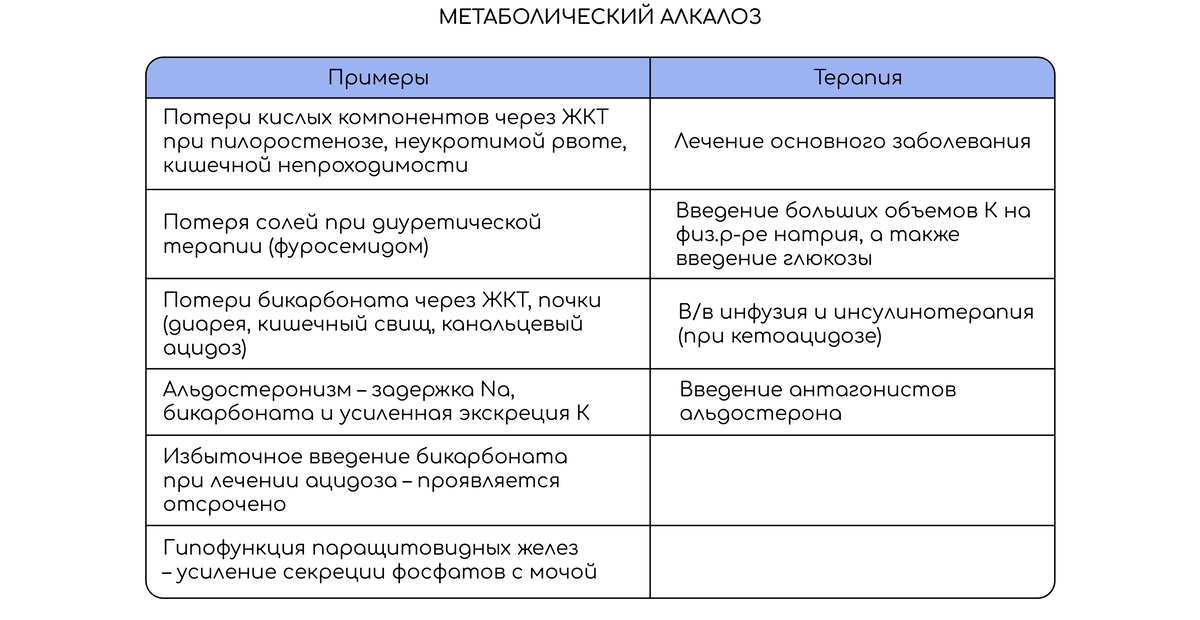 МЕТАБОЛИЧЕСКИЙ АЛКАЛОЗ

| Примеры | Терапия |
|---|---|
| Потери кислых компонентов через ЖКТ при пилоростенозе, неукротимой рвоте, кишечной непроходимости | Лечение основного заболевания |
| Потеря солей при диуретической терапии (фуросемидом) | Введение больших объемов К на физ.р-ре натрия, а также введение глюкозы |
| Потери бикарбоната через ЖКТ, почки (диарея, кишечный свищ, канальцевый ацидоз) | В/в инфузия и инсулинотерапия (при кетоацидозе) |
| Альдостеронизм – задержка Na, бикарбоната и усиленная экскреция К | Введение антагонистов альдостерона |
| Избыточное введение бикарбоната при лечении ацидоза – проявляется отсрочено | |
| Гипофункция паращитовидных желез – усиление секреции фосфатов с мочой | |